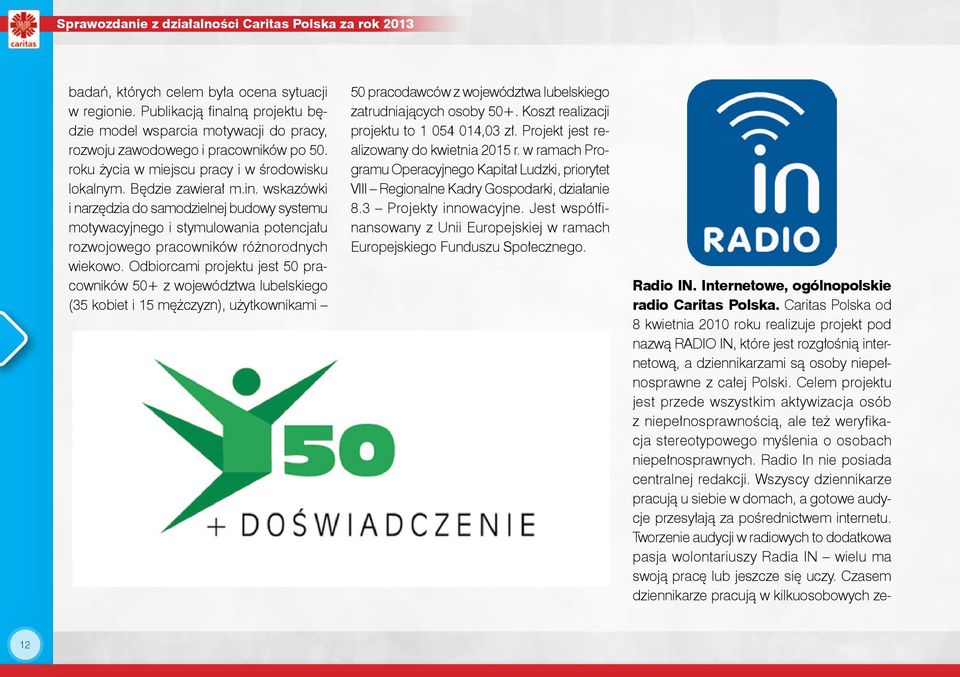 caritas

Sprawozdanie z działalności Caritas Polska za rok 2013

badań, których celem była ocena sytuacji w regionie. Publikacją finalną projektu będzie model wsparcia motywacji do pracy, rozwoju zawodowego i pracowników po 50. roku życia w miejscu pracy i w środowisku lokalnym. Będzie zawierał m.in. wskazówki i narzędzia do samodzielnej budowy systemu motywacyjnego i stymulowania potencjału rozwojowego pracowników różnorodnych wiekowo. Odbiorcami projektu jest 50 pracowników 50+ z województwa lubelskiego (35 kobiet i 15 mężczyzn), użytkownikami – 50 pracodawców z województwa lubelskiego zatrudniających osoby 50+. Koszt realizacji projektu to 1 054 014,03 zł. Projekt jest realizowany do kwietnia 2015 r. w ramach Programu Operacyjnego Kapitał Ludzki, priorytet VIII – Regionalne Kadry Gospodarki, działanie 8.3 – Projekty innowacyjne. Jest współfinansowany z Unii Europejskiej w ramach Europejskiego Funduszu Społecznego.

50

+ DOŚWIADCZENIE

in RADIO

Radio IN. Internetowe, ogólnopolskie radio Caritas Polska. Caritas Polska od 8 kwietnia 2010 roku realizuje projekt pod nazwą RADIO IN, które jest rozgłośnią internetową, a dziennikarzami są osoby niepełnosprawne z całej Polski. Celem projektu jest przede wszystkim aktywizacja osób z niepełnosprawnością, ale też weryfikacja stereotypowego myślenia o osobach niepełnosprawnych. Radio In nie posiada centralnej redakcji. Wszyscy dziennikarze pracują u siebie w domach, a gotowe audycje przesyłają za pośrednictwem internetu. Tworzenie audycji w radiowych to dodatkowa pasja wolontariuszy Radia IN – wielu ma swoją pracę lub jeszcze się uczy. Czasem dziennikarze pracują w kilkuosobowych ze-

12